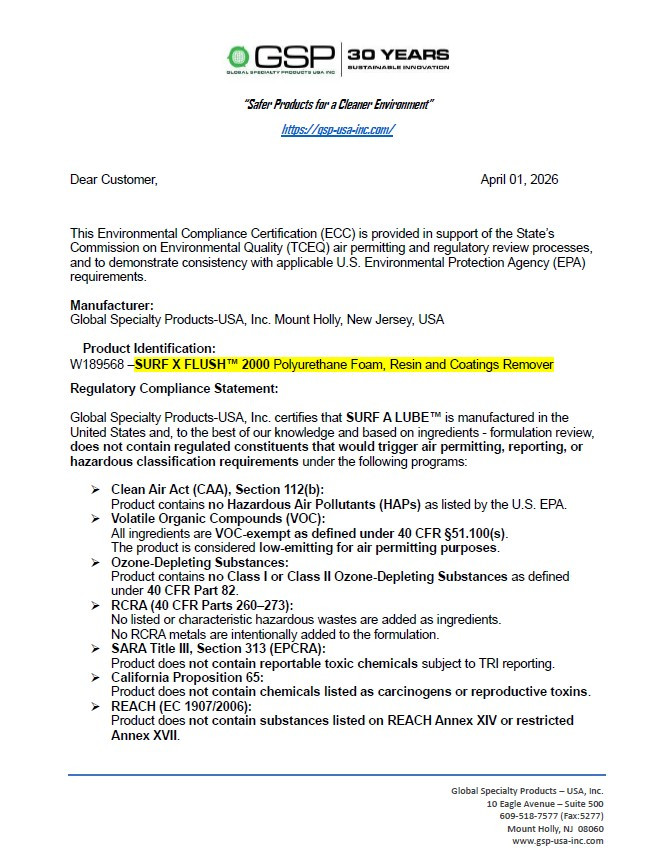 GSP
GLOBAL SPECIALTY PRODUCTS USA INC
30 YEARS
SUSTAINABLE INNOVATION

"Safer Products for a Cleaner Environment"

https://gsp-usa-inc.com/

Dear Customer,

April 01, 2026

This Environmental Compliance Certification (ECC) is provided in support of the State's Commission on Environmental Quality (TCEQ) air permitting and regulatory review processes, and to demonstrate consistency with applicable U.S. Environmental Protection Agency (EPA) requirements.

Manufacturer:
Global Specialty Products-USA, Inc. Mount Holly, New Jersey, USA

Product Identification:
W189568 –SURF X FLUSH™ 2000 Polyurethane Foam, Resin and Coatings Remover

Regulatory Compliance Statement:

Global Specialty Products-USA, Inc. certifies that SURF A LUBE™ is manufactured in the United States and, to the best of our knowledge and based on ingredients - formulation review, does not contain regulated constituents that would trigger air permitting, reporting, or hazardous classification requirements under the following programs:

➢ Clean Air Act (CAA), Section 112(b):
Product contains no Hazardous Air Pollutants (HAPs) as listed by the U.S. EPA.
➢ Volatile Organic Compounds (VOC):
All ingredients are VOC-exempt as defined under 40 CFR §51.100(s).
The product is considered low-emitting for air permitting purposes.
➢ Ozone-Depleting Substances:
Product contains no Class I or Class II Ozone-Depleting Substances as defined under 40 CFR Part 82.
➢ RCRA (40 CFR Parts 260–273):
No listed or characteristic hazardous wastes are added as ingredients.
No RCRA metals are intentionally added to the formulation.
➢ SARA Title III, Section 313 (EPCRA):
Product does not contain reportable toxic chemicals subject to TRI reporting.
➢ California Proposition 65:
Product does not contain chemicals listed as carcinogens or reproductive toxins.
➢ REACH (EC 1907/2006):
Product does not contain substances listed on REACH Annex XIV or restricted Annex XVII.

Global Specialty Products – USA, Inc.
10 Eagle Avenue – Suite 500
609-518-7577 (Fax:5277)
Mount Holly, NJ 08060
www.gsp-usa-inc.com